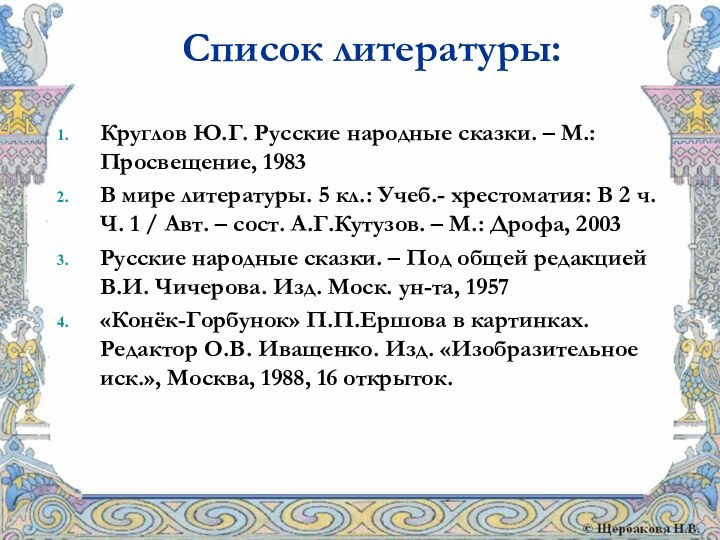 Список литературы:

1. Круглов Ю.Г. Русские народные сказки. – М.: Просвещение, 1983
2. В мире литературы. 5 кл.: Учеб.- хрестоматия: В 2 ч. Ч. 1 / Авт. – сост. А.Г.Кутузов. – М.: Дрофа, 2003
3. Русские народные сказки. – Под общей редакцией В.И. Чичерова. Изд. Моск. ун-та, 1957
4. «Конёк-Горбунок» П.П.Ершова в картинках. Редактор О.В. Иващенко. Изд. «Изобразительное иск.», Москва, 1988, 16 открыток.

© Щербакова Н.В.